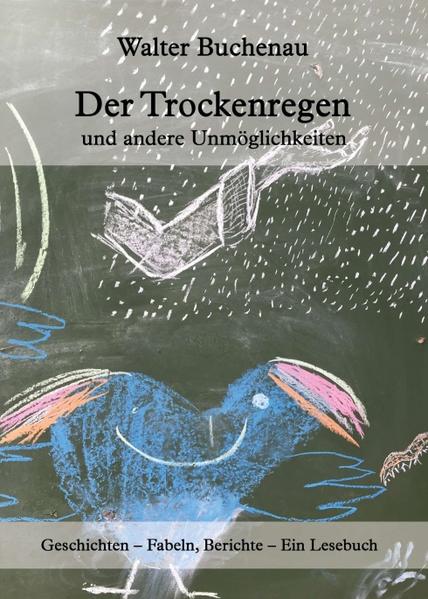 Walter Buchenau

Der Trockenregen

und andere Unmöglichkeiten

Geschichten – Fabeln, Berichte – Ein Lesebuch